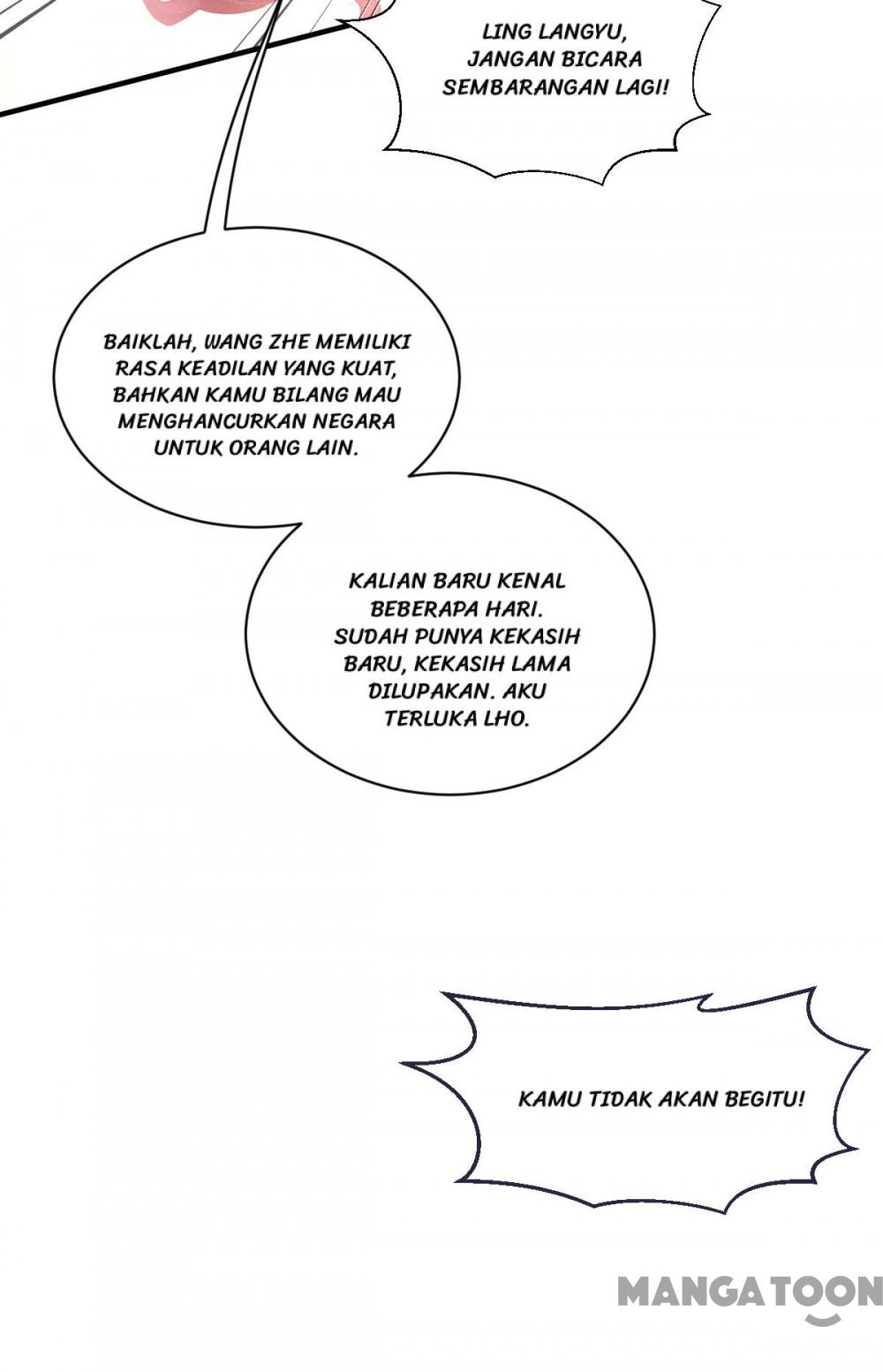 LING LANGYU, JANGAN BICARA SEMBARANGAN LAGI!

BAIKLAH, WANG ZHE MEMILIKI RASA KEADILAN YANG KUAT, BAHKAN KAMU BILANG MAU MENGHANCURKAN NEGARA UNTUK ORANG LAIN.

KALIAN BARU KENAL BEBERAPA HARI. SUDAH PUNYA KEKASIH BARU, KEKASIH LAMA DILUPAKAN. AKU TERLUKA LHO.

KAMU TIDAK AKAN BEGITU!

MANGATOON